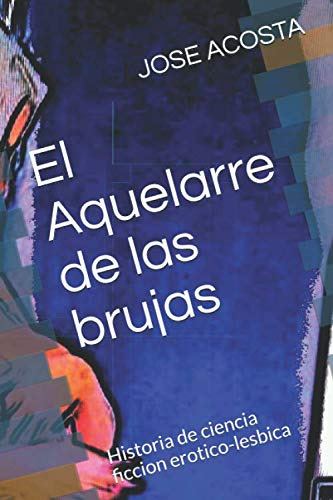 JOSE ACOSTA

El Aquelarre de las brujas

Historia de ciencia ficcion erotico-lesbica